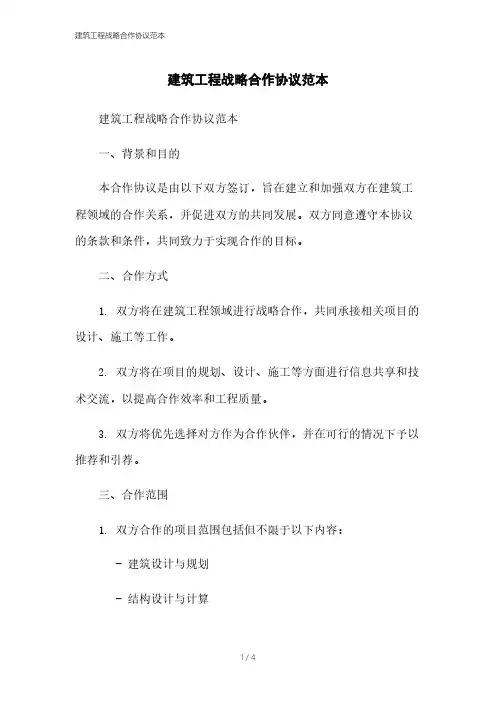 建筑工程战略合作协议范本

建筑工程战略合作协议范本

建筑工程战略合作协议范本

一、背景和目的

本合作协议是由以下双方签订，旨在建立和加强双方在建筑工程领域的合作关系，并促进双方的共同发展。双方同意遵守本协议的条款和条件，共同致力于实现合作的目标。

二、合作方式

1. 双方将在建筑工程领域进行战略合作，共同承接相关项目的设计、施工等工作。

2. 双方将在项目的规划、设计、施工等方面进行信息共享和技术交流，以提高合作效率和工程质量。

3. 双方将优先选择对方作为合作伙伴，并在可行的情况下予以推荐和引荐。

三、合作范围

1. 双方合作的项目范围包括但不限于以下内容：

- 建筑设计与规划

- 结构设计与计算

1 / 4